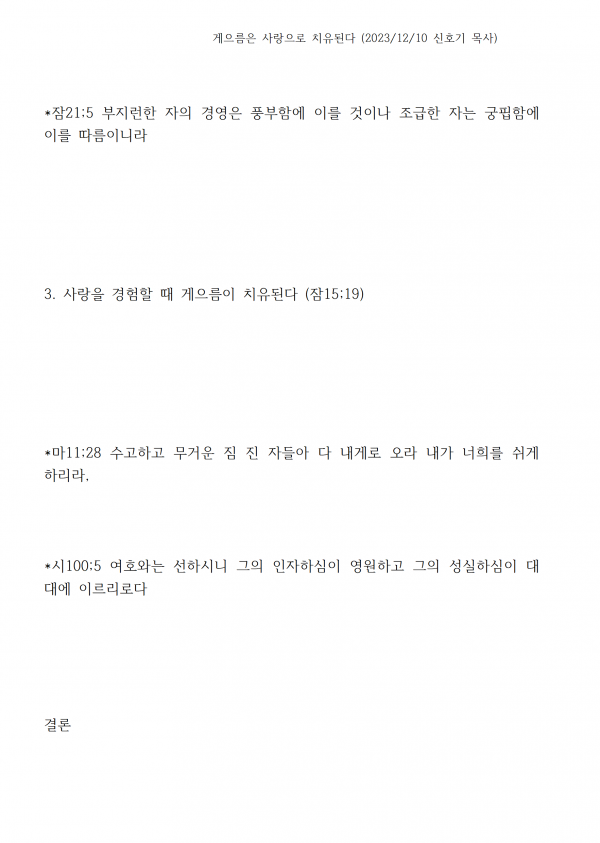 게으름은 사랑으로 치유된다 (2023/12/10 신호기 목사)

*잠21:5 부지런한 자의 경영은 풍부함에 이를 것이나 조급한 자는 궁핍함에 이를 따름이니라

3. 사랑을 경험할 때 게으름이 치유된다 (잠15:19)

*마11:28 수고하고 무거운 짐 진 자들아 다 내게로 오라 내가 너희를 쉬게 하리라.

*시100:5 여호와는 선하시니 그의 인자하심이 영원하고 그의 성실하심이 대대에 이르리로다

결론